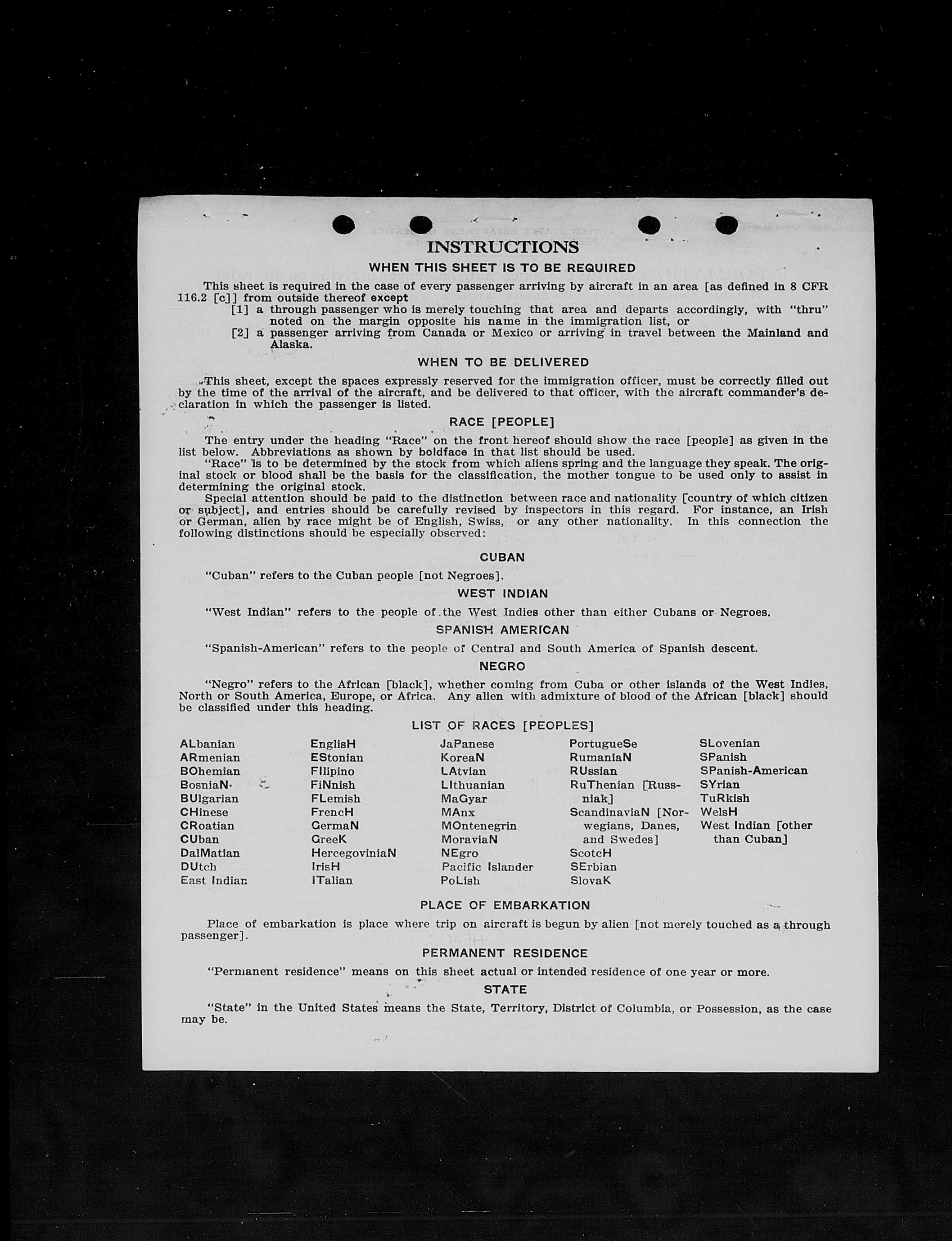 INSTRUCTIONS

WHEN THIS SHEET IS TO BE REQUIRED

This sheet is required in the case of every passenger arriving by aircraft in an area [as defined in 8 CFR 116.2 [c]] from outside thereof except

[1] a through passenger who is merely touching that area and departs accordingly, with "thru" noted on the margin opposite his name in the immigration list, or

[2] a passenger arriving from Canada or Mexico or arriving in travel between the Mainland and Alaska.

WHEN TO BE DELIVERED

This sheet, except the spaces expressly reserved for the immigration officer, must be correctly filled out by the time of the arrival of the aircraft, and be delivered to that officer, with the aircraft commander's declaration in which the passenger is listed.

RACE [PEOPLE]

The entry under the heading "Race" on the front hereof should show the race [people] as given in the list below. Abbreviations as shown by boldface in that list should be used.

"Race" is to be determined by the stock from which aliens spring and the language they speak. The original stock or blood shall be the basis for the classification, the mother tongue to be used only to assist in determining the original stock.

Special attention should be paid to the distinction between race and nationality [country of which citizen or subject], and entries should be carefully revised by inspectors in this regard. For instance, an Irish or German, alien by race might be of English, Swiss, or any other nationality. In this connection the following distinctions should be especially observed:

CUBAN

"Cuban" refers to the Cuban people [not Negroes].

WEST INDIAN

"West Indian" refers to the people of the West Indies other than either Cubans or Negroes.

SPANISH AMERICAN

"Spanish-American" refers to the people of Central and South America of Spanish descent.

NEGRO

"Negro" refers to the African [black], whether coming from Cuba or other islands of the West Indies, North or South America, Europe, or Africa. Any alien with admixture of blood of the African [black] should be classified under this heading.

LIST OF RACES [PEOPLES]

ALbanian
ARmenian
BOhemian
BosniaN
BUlgarian
CHinese
CRoatian
CUban
DalMatian
DUtch
East Indian

EnglisH
EStonian
FIlipino
FiNnish
FLemish
FrencH
GermaN
GreeK
HercegoviniaN
IrisH
ITalian

JaPanese
KoreaN
LAtvian
LIthuanian
MaGyar
MAnx
MOntenegrin
MoraviaN
NEgro
Pacific Islander
PoLish

PortugueSe
RumaniaN
RUssian
RuThenian [Russniak]
ScandinaviaN [Norwegians, Danes, and Swedes]
ScotcH
SErbian
SlovaK

SLovenian
SPanish
SPanish-American
SYrian
TuRkish
WelsH
West Indian [other than Cuban]

PLACE OF EMBARKATION

Place of embarkation is place where trip on aircraft is begun by alien [not merely touched as a through passenger].

PERMANENT RESIDENCE

"Permanent residence" means on this sheet actual or intended residence of one year or more.

STATE

"State" in the United States means the State, Territory, District of Columbia, or Possession, as the case may be.